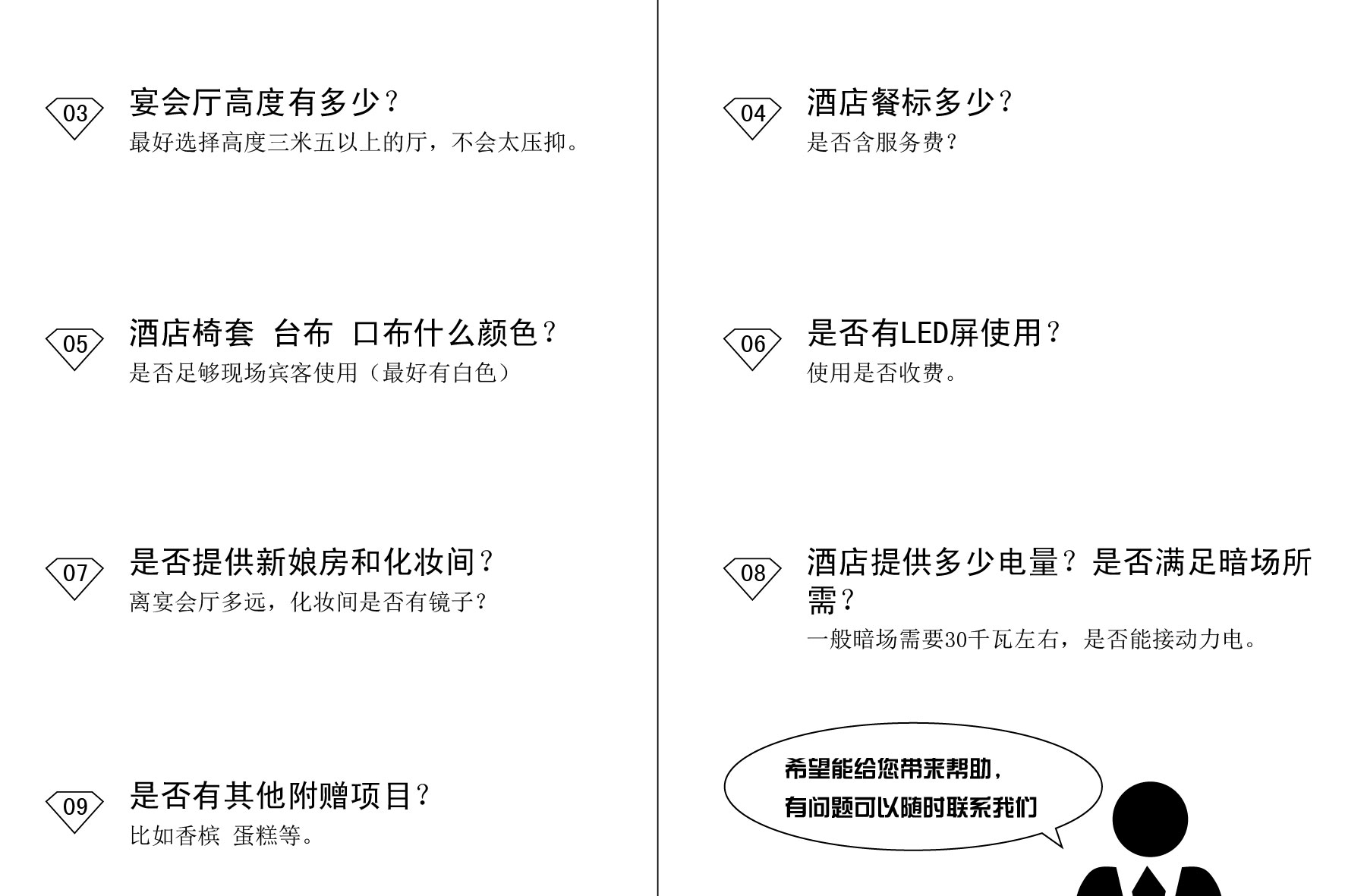 03

宴会厅高度有多少?

最好选择高度三米五以上的厅，不会太压抑。

05

酒店椅套 台布 口布什么颜色?

是否足够现场宾客使用（最好有白色）

07

是否提供新娘房和化妆间?

离宴会厅多远，化妆间是否有镜子?

09

是否有其他附赠项目?

比如香槟 蛋糕等。

04

酒店餐标多少?

是否含服务费?

06

是否有LED屏使用?

使用是否收费。

08

酒店提供多少电量?是否满足暗场所需?

一般暗场需要30千瓦左右，是否能接动力电。

希望能给您带来帮助，
有问题可以随时联系我们